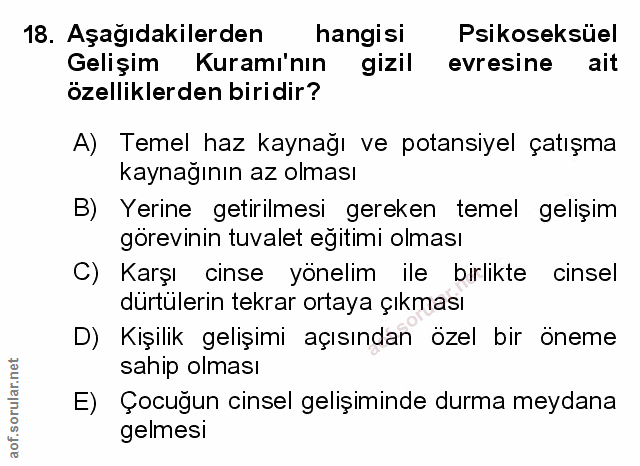 18. Aşağıdakilerden hangisi Psikoseksüel Gelişim Kuramı'nın gizil evresine ait özelliklerden biridir?

A) Temel haz kaynağı ve potansiyel çatışma kaynağının az olması

B) Yerine getirilmesi gereken temel gelişim görevinin tuvalet eğitimi olması

C) Karşı cinse yönelim ile birlikte cinsel dürtülerin tekrar ortaya çıkması

D) Kişilik gelişimi açısından özel bir öneme sahip olması

E) Çocuğun cinsel gelişiminde durma meydana gelmesi

aof.sorular.net

aof.sorular.net